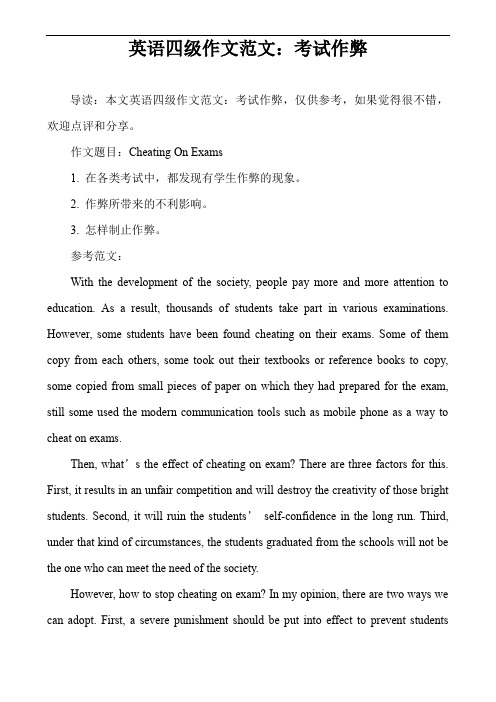 英语四级作文范文：考试作弊

导读：本文英语四级作文范文：考试作弊，仅供参考，如果觉得很不错，欢迎点评和分享。

作文题目：Cheating On Exams

1. 在各类考试中，都发现有学生作弊的现象。

2. 作弊所带来的不利影响。

3. 怎样制止作弊。

参考范文：

With the development of the society, people pay more and more attention to education. As a result, thousands of students take part in various examinations. However, some students have been found cheating on their exams. Some of them copy from each others, some took out their textbooks or reference books to copy, some copied from small pieces of paper on which they had prepared for the exam, still some used the modern communication tools such as mobile phone as a way to cheat on exams.

Then, what’s the effect of cheating on exam? There are three factors for this. First, it results in an unfair competition and will destroy the creativity of those bright students. Second, it will ruin the students’ self-confidence in the long run. Third, under that kind of circumstances, the students graduated from the schools will not be the one who can meet the need of the society.

However, how to stop cheating on exam? In my opinion, there are two ways we can adopt. First, a severe punishment should be put into effect to prevent students